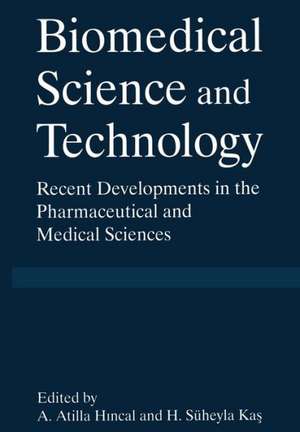 Biomedical Science and Technology

Recent Developments in the Pharmaceutical and Medical Sciences

Edited by
A. Atilla Hıncal and H. Süheyla Kaş